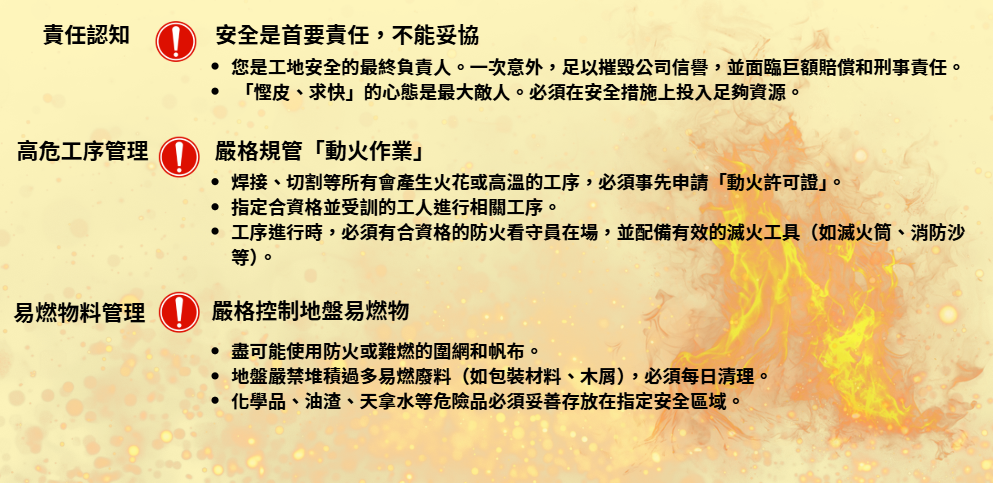 責任認知

安全是首要責任，不能妥協

• 您是工地安全的最終負責人。一次意外，足以摧毀公司信譽，並面臨巨額賠償和刑事責任。
• 「慳皮、求快」的心態是最大敵人。必須在安全措施上投入足夠資源。

高危工序管理

嚴格規管「動火作業」

• 焊接、切割等所有會產生火花或高溫的工序，必須事先申請「動火許可證」。
• 指定合資格並受訓的工人進行相關工序。
• 工序進行時，必須有合資格的防火看守員在場，並配備有效的滅火工具（如滅火筒、消防沙等）。

易燃物料管理

嚴格控制地盤易燃物

• 盡可能使用防火或難燃的圍網和帆布。
• 地盤嚴禁堆積過多易燃廢料（如包裝材料、木屑），必須每日清理。
• 化學品、油渣、天拿水等危險品必須妥善存放在指定安全區域。